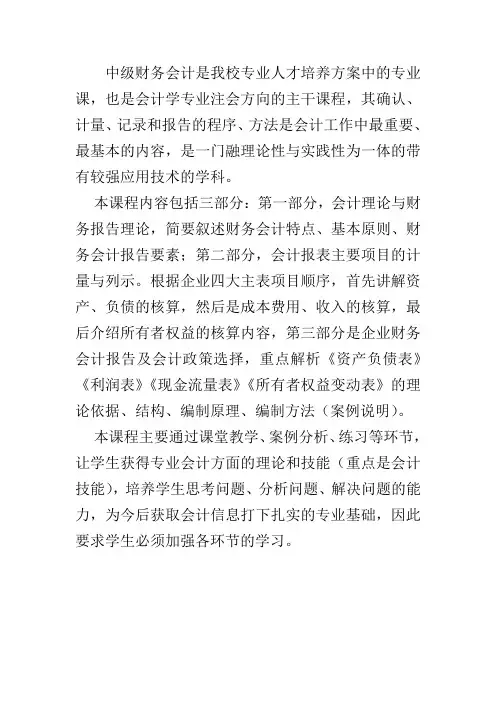 中级财务会计是我校专业人才培养方案中的专业课，也是会计学专业注会方向的主干课程，其确认、计量、记录和报告的程序、方法是会计工作中最重要、最基本的内容，是一门融理论性与实践性为一体的带有较强应用技术的学科。

本课程内容包括三部分：第一部分，会计理论与财务报告理论，简要叙述财务会计特点、基本原则、财务会计报告要素；第二部分，会计报表主要项目的计量与列示。根据企业四大主表项目顺序，首先讲解资产、负债的核算，然后是成本费用、收入的核算，最后介绍所有者权益的核算内容，第三部分是企业财务会计报告及会计政策选择，重点解析《资产负债表》《利润表》《现金流量表》《所有者权益变动表》的理论依据、结构、编制原理、编制方法（案例说明）。

本课程主要通过课堂教学、案例分析、练习等环节，让学生获得专业会计方面的理论和技能（重点是会计技能），培养学生思考问题、分析问题、解决问题的能力，为今后获取会计信息打下扎实的专业基础，因此要求学生必须加强各环节的学习。